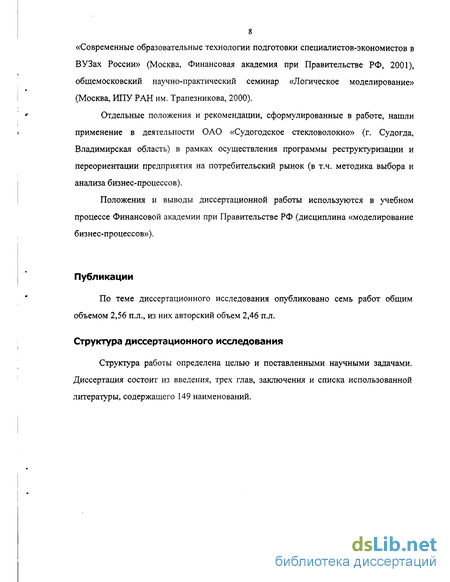 8

«Современные образовательные технологии подготовки специалистов-экономистов в ВУЗах России» (Москва, Финансовая академия при Правительстве РФ, 2001), общемосковский научно-практический семинар «Логическое моделирование» (Москва, ИПУ РАН им. Трапезникова, 2000).

Отдельные положения и рекомендации, сформулированные в работе, нашли применение в деятельности ОАО «Судогодское стекловолокно» (г. Судогда, Владимирская область) в рамках осуществления программы реструктуризации и переориентации предприятия на потребительский рынок (в т.ч. методика выбора и анализа бизнес-процессов).

Положения и выводы диссертационной работы используются в учебном процессе Финансовой академии при Правительстве РФ (дисциплина «моделирование бизнес-процессов»).

Публикации

По теме диссертационного исследования опубликовано семь работ общим объемом 2,56 п.л., из них авторский объем 2,46 п.л.

Структура диссертационного исследования

Структура работы определена целью и поставленными научными задачами. Диссертация состоит из введения, трех глав, заключения и списка использованной литературы, содержащего 149 наименований.

dsLib.net
библиотека диссертаций